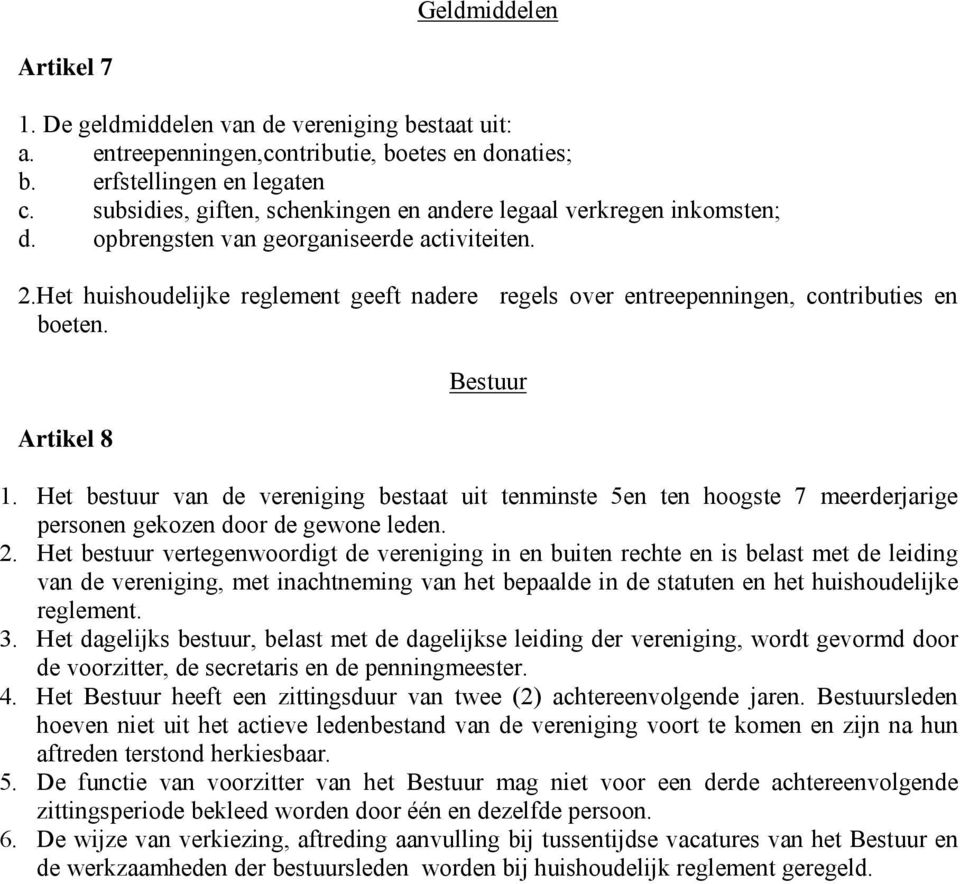 Geldmiddelen

Artikel 7

1. De geldmiddelen van de vereniging bestaat uit:
a. entreepenningen,contributie, boetes en donaties;
b. erfstellingen en legaten
c. subsidies, giften, schenkingen en andere legaal verkregen inkomsten;
d. opbrengsten van georganiseerde activiteiten.

2.Het huishoudelijke reglement geeft nadere regels over entreepenningen, contributies en boeten.

Bestuur

Artikel 8

1. Het bestuur van de vereniging bestaat uit tenminste 5en ten hoogste 7 meerderjarige personen gekozen door de gewone leden.
2. Het bestuur vertegenwoordigt de vereniging in en buiten rechte en is belast met de leiding van de vereniging, met inachtneming van het bepaalde in de statuten en het huishoudelijke reglement.
3. Het dagelijks bestuur, belast met de dagelijkse leiding der vereniging, wordt gevormd door de voorzitter, de secretaris en de penningmeester.
4. Het Bestuur heeft een zittingsduur van twee (2) achtereenvolgende jaren. Bestuursleden hoeven niet uit het actieve ledenbestand van de vereniging voort te komen en zijn na hun aftreden terstond herkiesbaar.
5. De functie van voorzitter van het Bestuur mag niet voor een derde achtereenvolgende zittingsperiode bekleed worden door één en dezelfde persoon.
6. De wijze van verkiezing, aftreding aanvulling bij tussentijdse vacatures van het Bestuur en de werkzaamheden der bestuursleden worden bij huishoudelijk reglement geregeld.